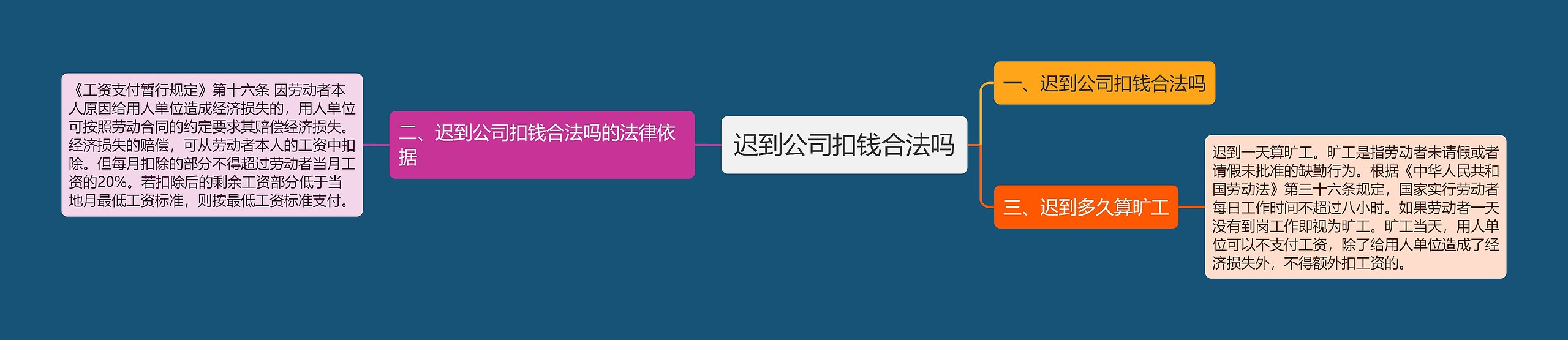 迟到公司扣钱合法吗

一、迟到公司扣钱合法吗

二、迟到公司扣钱合法吗的法律依据

《工资支付暂行规定》第十六条 因劳动者本人原因给用人单位造成经济损失的，用人单位可按照劳动合同的约定要求其赔偿经济损失。经济损失的赔偿，可从劳动者本人的工资中扣除。但每月扣除的部分不得超过劳动者当月工资的20%。若扣除后的剩余工资部分低于当地月最低工资标准，则按最低工资标准支付。

三、迟到多久算旷工

迟到一天算旷工。旷工是指劳动者未请假或者请假未批准的缺勤行为。根据《中华人民共和国劳动法》第三十六条规定，国家实行劳动者每日工作时间不超过八小时。如果劳动者一天没有到岗工作即视为旷工。旷工当天，用人单位可以不支付工资，除了给用人单位造成了经济损失外，不得额外扣工资的。